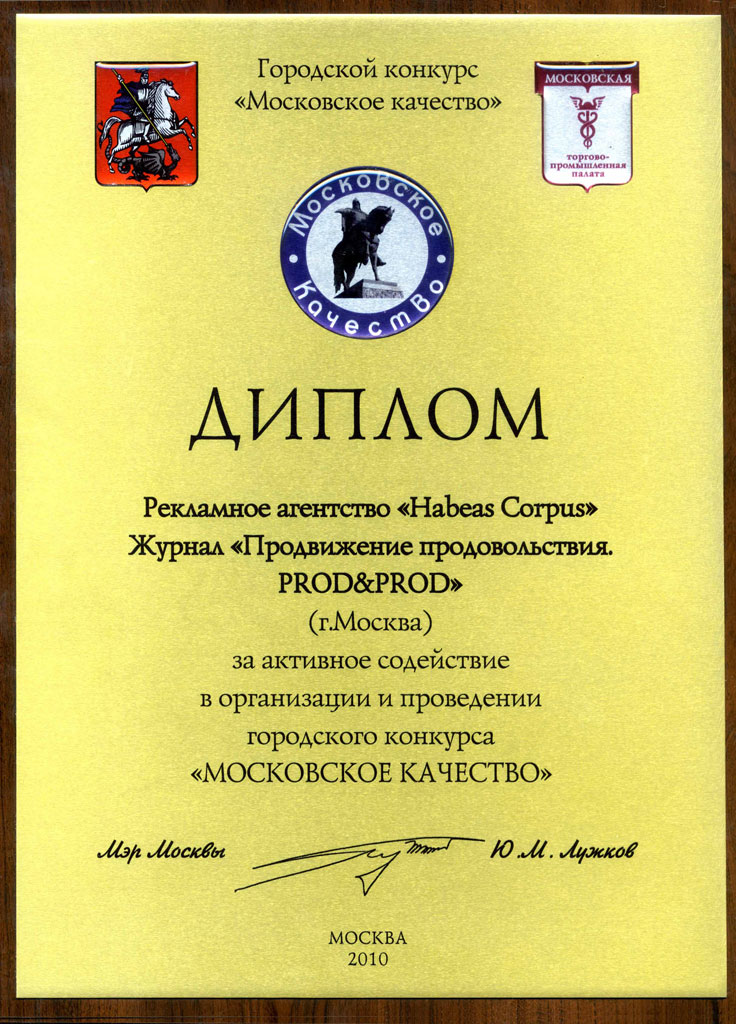 Городской конкурс «Московское качество»

МОСКОВСКАЯ
торгово-промышленная палата

Московское Качество

ДИПЛОМ

Рекламное агентство «Habeas Corpus»
Журнал «Продвижение продовольствия. PROD&PROD»
(г.Москва)
за активное содействие
в организации и проведении
городского конкурса
«МОСКОВСКОЕ КАЧЕСТВО»

Мэр Москвы Ю.М. Лужков

МОСКВА
2010